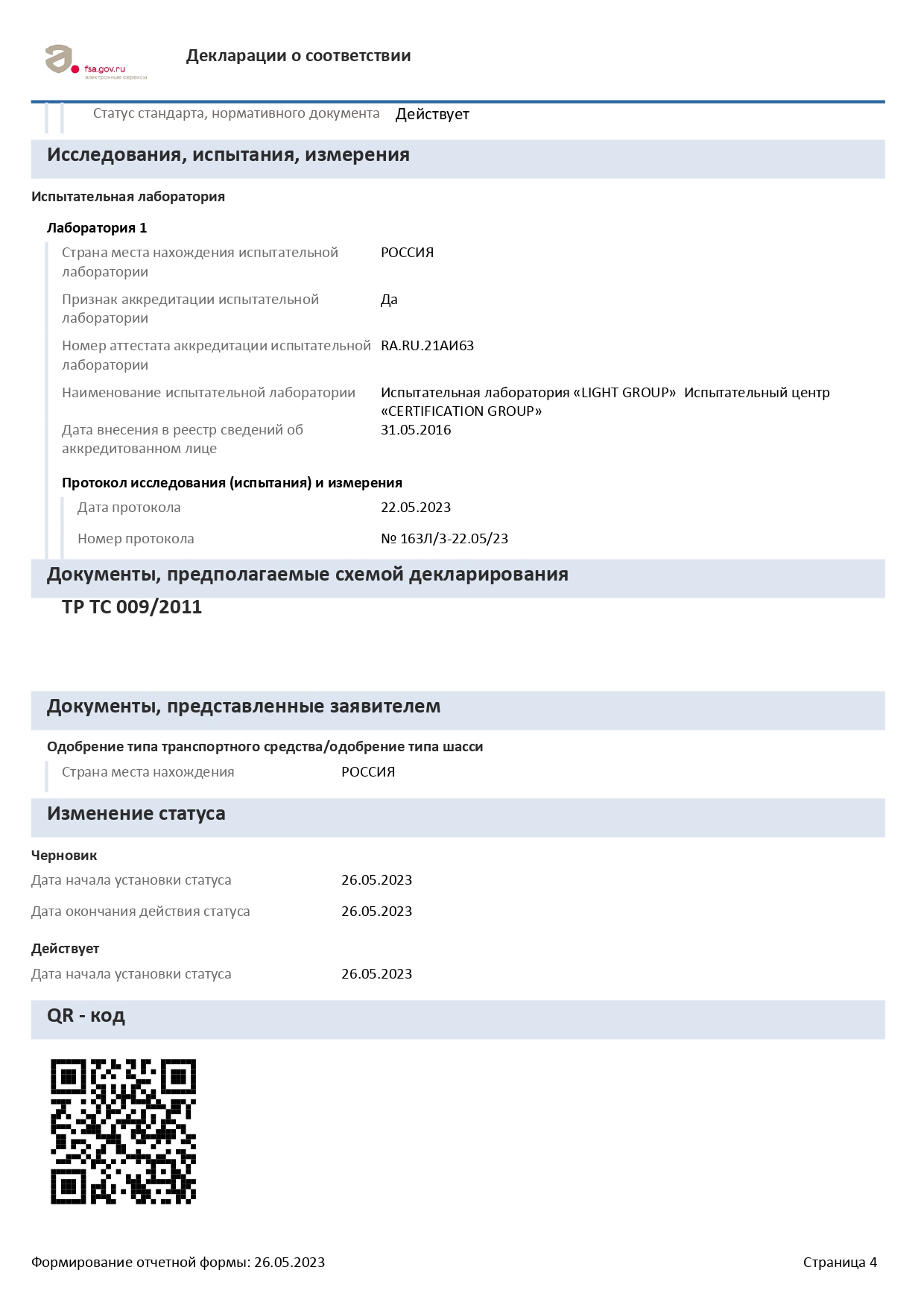 fsa.gov.ru
электронные сервисы

Декларации о соответствии

Статус стандарта, нормативного документа Действует

Исследования, испытания, измерения

Испытательная лаборатория

Лаборатория 1

Страна места нахождения испытательной лаборатории РОССИЯ

Признак аккредитации испытательной лаборатории Да

Номер аттестата аккредитации испытательной лаборатории RA.RU.21АИ63

Наименование испытательной лаборатории Испытательная лаборатория «LIGHT GROUP» Испытательный центр «CERTIFICATION GROUP»

Дата внесения в реестр сведений об аккредитованном лице 31.05.2016

Протокол исследования (испытания) и измерения

Дата протокола 22.05.2023

Номер протокола № 163Л/3-22.05/23

Документы, предполагаемые схемой декларирования

ТР ТС 009/2011

Документы, представленные заявителем

Одобрение типа транспортного средства/одобрение типа шасси

Страна места нахождения РОССИЯ

Изменение статуса

Черновик

Дата начала установки статуса 26.05.2023

Дата окончания действия статуса 26.05.2023

Действует

Дата начала установки статуса 26.05.2023

QR - код

Формирование отчетной формы: 26.05.2023

Страница 4